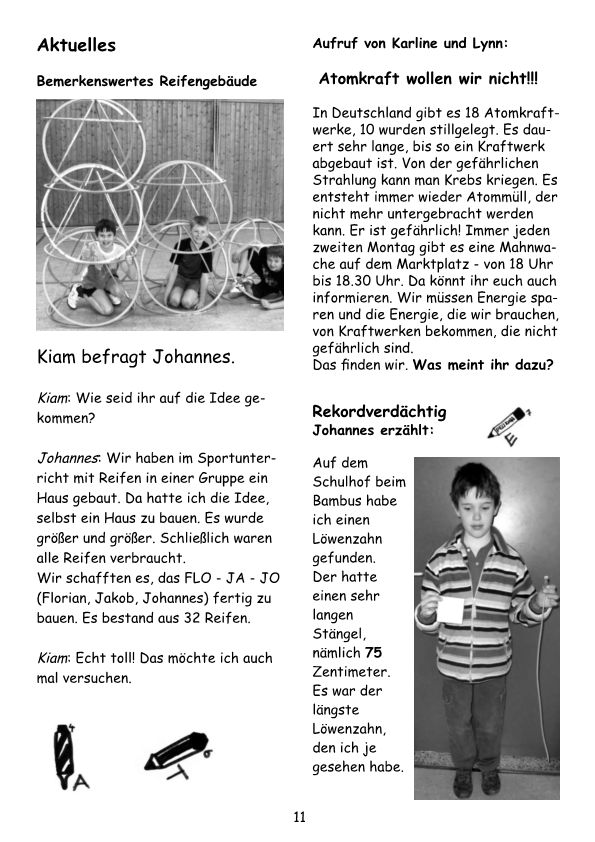 Aktuelles

Bemerkenswertes Reifengebäude

Kiam befragt Johannes.

Kiam: Wie seid ihr auf die Idee gekommen?

Johannes: Wir haben im Sportunterricht mit Reifen in einer Gruppe ein Haus gebaut. Da hatte ich die Idee, selbst ein Haus zu bauen. Es wurde größer und größer. Schließlich waren alle Reifen verbraucht.
Wir schafften es, das FLO - JA - JO (Florian, Jakob, Johannes) fertig zu bauen. Es bestand aus 32 Reifen.

Kiam: Echt toll! Das möchte ich auch mal versuchen.

A T

Aufruf von Karline und Lynn:

Atomkraft wollen wir nicht!!!

In Deutschland gibt es 18 Atomkraftwerke, 10 wurden stillgelegt. Es dauert sehr lange, bis so ein Kraftwerk abgebaut ist. Von der gefährlichen Strahlung kann man Krebs kriegen. Es entsteht immer wieder Atommüll, der nicht mehr untergebracht werden kann. Er ist gefährlich! Immer jeden zweiten Montag gibt es eine Mahnwache auf dem Marktplatz - von 18 Uhr bis 18.30 Uhr. Da könnt ihr euch auch informieren. Wir müssen Energie sparen und die Energie, die wir brauchen, von Kraftwerken bekommen, die nicht gefährlich sind.
Das finden wir. Was meint ihr dazu?

Rekordverdächtig
Johannes erzählt:

E

Auf dem Schulhof beim Bambus habe ich einen Löwenzahn gefunden. Der hatte einen sehr langen Stängel, nämlich 75 Zentimeter. Es war der längste Löwenzahn, den ich je gesehen habe.

11